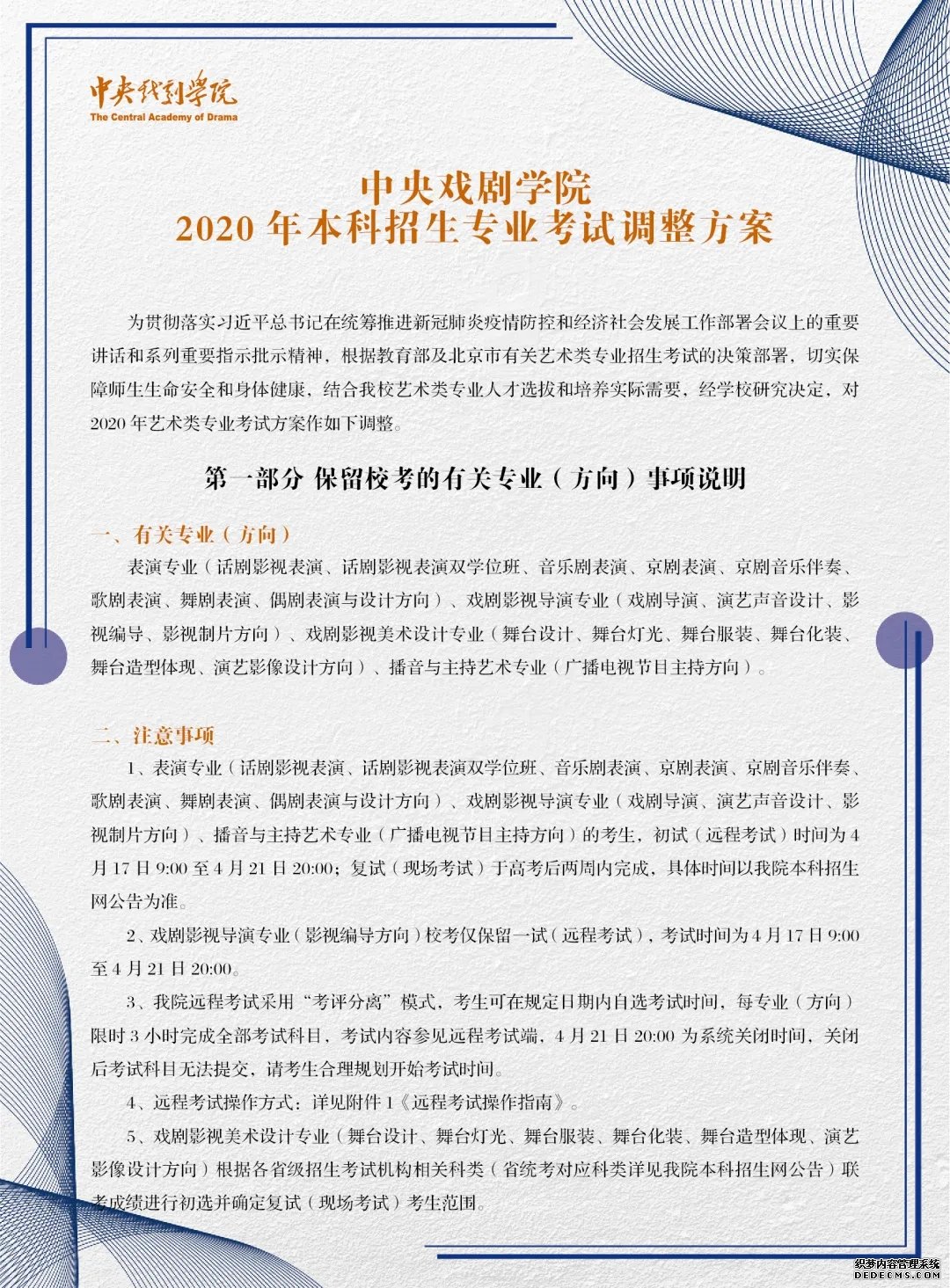 中央戏剧学院
The Central Academy of Drama

中央戏剧学院
2020 年本科招生专业考试调整方案

为贯彻落实习近平总书记在统筹推进新冠肺炎疫情防控和经济社会发展工作部署会议上的重要讲话和系列重要指示批示精神，根据教育部及北京市有关艺术类专业招生考试的决策部署，切实保障师生生命安全和身体健康，结合我校艺术类专业人才选拔和培养实际需要，经学校研究决定，对 2020 年艺术类专业考试方案作如下调整。

第一部分 保留校考的有关专业（方向）事项说明

一、有关专业（方向）

表演专业（话剧影视表演、话剧影视表演双学位班、音乐剧表演、京剧表演、京剧音乐伴奏、歌剧表演、舞剧表演、偶剧表演与设计方向）、戏剧影视导演专业（戏剧导演、演艺声音设计、影视编导、影视制片方向）、戏剧影视美术设计专业（舞台设计、舞台灯光、舞台服装、舞台化装、舞台造型体现、演艺影像设计方向）、播音与主持艺术专业（广播电视节目主持方向）。

二、注意事项

1、表演专业（话剧影视表演、话剧影视表演双学位班、音乐剧表演、京剧表演、京剧音乐伴奏、歌剧表演、舞剧表演、偶剧表演与设计方向）、戏剧影视导演专业（戏剧导演、演艺声音设计、影视制片方向）、播音与主持艺术专业（广播电视节目主持方向）的考生，初试（远程考试）时间为 4 月 17 日 9:00 至 4 月 21 日 20:00；复试（现场考试）于高考后两周内完成，具体时间以我院本科招生网公告为准。

2、戏剧影视导演专业（影视编导方向）校考仅保留一试（远程考试），考试时间为 4 月 17 日 9:00 至 4 月 21 日 20:00。

3、我院远程考试采用“考评分离”模式，考生可在规定日期内自选考试时间，每专业（方向）限时 3 小时完成全部考试科目，考试内容参见远程考试端，4 月 21 日 20:00 为系统关闭时间，关闭后考试科目无法提交，请考生合理规划开始考试时间。

4、远程考试操作方式：详见附件 1《远程考试操作指南》。

5、戏剧影视美术设计专业（舞台设计、舞台灯光、舞台服装、舞台化装、舞台造型体现、演艺影像设计方向）根据各省级招生考试机构相关科类（省统考对应科类详见我院本科招生网公告）联考成绩进行初选并确定复试（现场考试）考生范围。

织梦内容管理系统
DEDECMS.COM